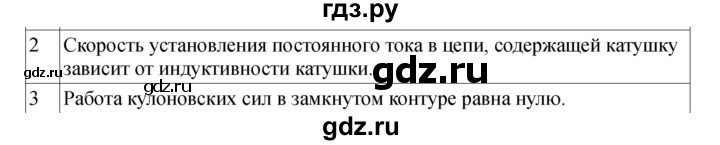 гдз.ру

| 2 | Скорость установления постоянного тока в цепи, содержащей катушку зависит от индуктивности катушки. |
|---|---|
| 3 | Работа кулоновских сил в замкнутом контуре равна нулю. |

gdz.ru
gdz.ru
gdz.ru
gdz.ru